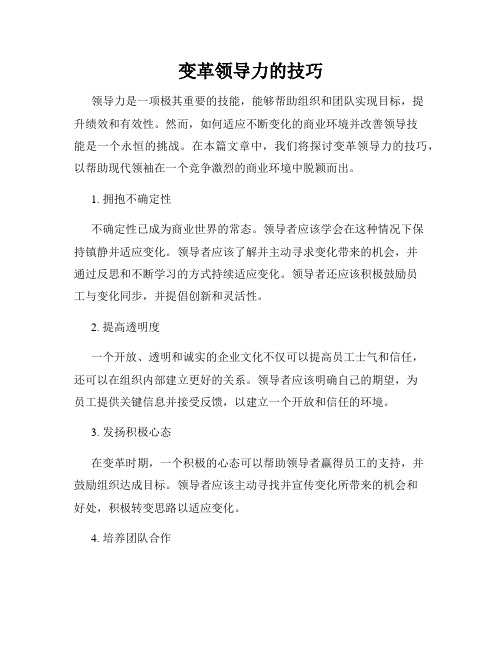 变革领导力的技巧

领导力是一项极其重要的技能，能够帮助组织和团队实现目标，提升绩效和有效性。然而，如何适应不断变化的商业环境并改善领导技能是一个永恒的挑战。在本篇文章中，我们将探讨变革领导力的技巧，以帮助现代领袖在一个竞争激烈的商业环境中脱颖而出。

1. 拥抱不确定性

不确定性已成为商业世界的常态。领导者应该学会在这种情况下保持镇静并适应变化。领导者应该了解并主动寻求变化带来的机会，并通过反思和不断学习的方式持续适应变化。领导者还应该积极鼓励员工与变化同步，并提倡创新和灵活性。

2. 提高透明度

一个开放、透明和诚实的企业文化不仅可以提高员工士气和信任，还可以在组织内部建立更好的关系。领导者应该明确自己的期望，为员工提供关键信息并接受反馈，以建立一个开放和信任的环境。

3. 发扬积极心态

在变革时期，一个积极的心态可以帮助领导者赢得员工的支持，并鼓励组织达成目标。领导者应该主动寻找并宣传变化所带来的机会和好处，积极转变思路以适应变化。

4. 培养团队合作